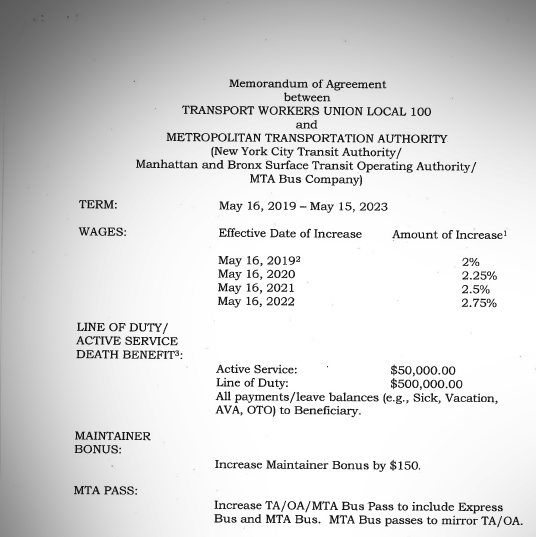 Memorandum of Agreement
between
TRANSPORT WORKERS UNION LOCAL 100
and
METROPOLITAN TRANSPORTATION AUTHORITY
(New York City Transit Authority/
Manhattan and Bronx Surface Transit Operating Authority/
MTA Bus Company)

TERM: May 16, 2019 – May 15, 2023

WAGES:

| Effective Date of Increase | Amount of Increase$^1$ |
|---|---|
| May 16, 2019$^2$ | 2% |
| May 16, 2020 | 2.25% |
| May 16, 2021 | 2.5% |
| May 16, 2022 | 2.75% |

LINE OF DUTY/
ACTIVE SERVICE
DEATH BENEFIT$^3$:

Active Service: $50,000.00
Line of Duty: $500,000.00
All payments/leave balances (e.g., Sick, Vacation, AVA, OTO) to Beneficiary.

MAINTAINER
BONUS:

Increase Maintainer Bonus by $150.

MTA PASS:

Increase TA/OA/MTA Bus Pass to include Express Bus and MTA Bus. MTA Bus passes to mirror TA/OA.